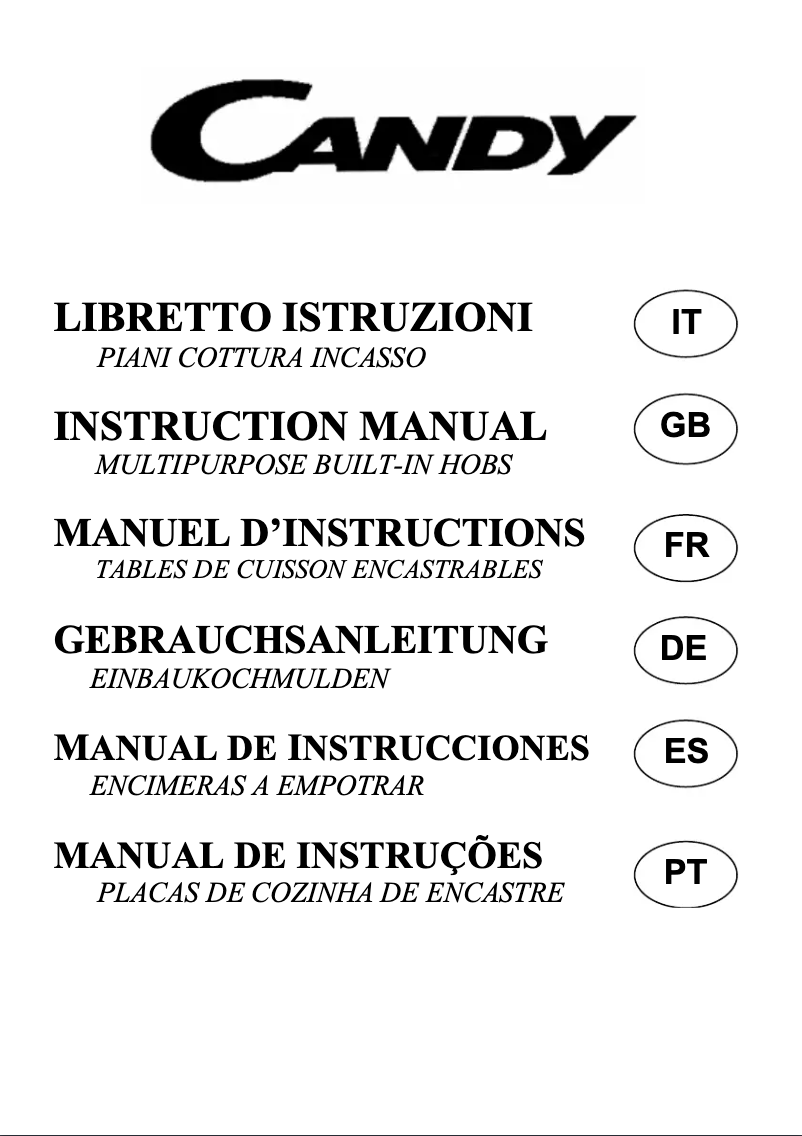 CANDY

LIBRETTO ISTRUZIONI
PIANI COTTURA INCASSO

IT

INSTRUCTION MANUAL
MULTIPURPOSE BUILT-IN HOBS

GB

MANUEL D'INSTRUCTIONS
TABLES DE CUISSON ENCASTRABLES

FR

GEBRAUCHSANLEITUNG
EINBAUKOCHMULDEN

DE

MANUAL DE INSTRUCCIONES
ENCIMERAS A EMPOTRAR

ES

MANUAL DE INSTRUÇÕES
PLACAS DE COZINHA DE ENCASTRE

PT